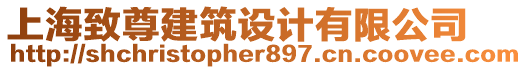 上海致尊建筑设计有限公司
http://shchristopher897.cn.coovee.com